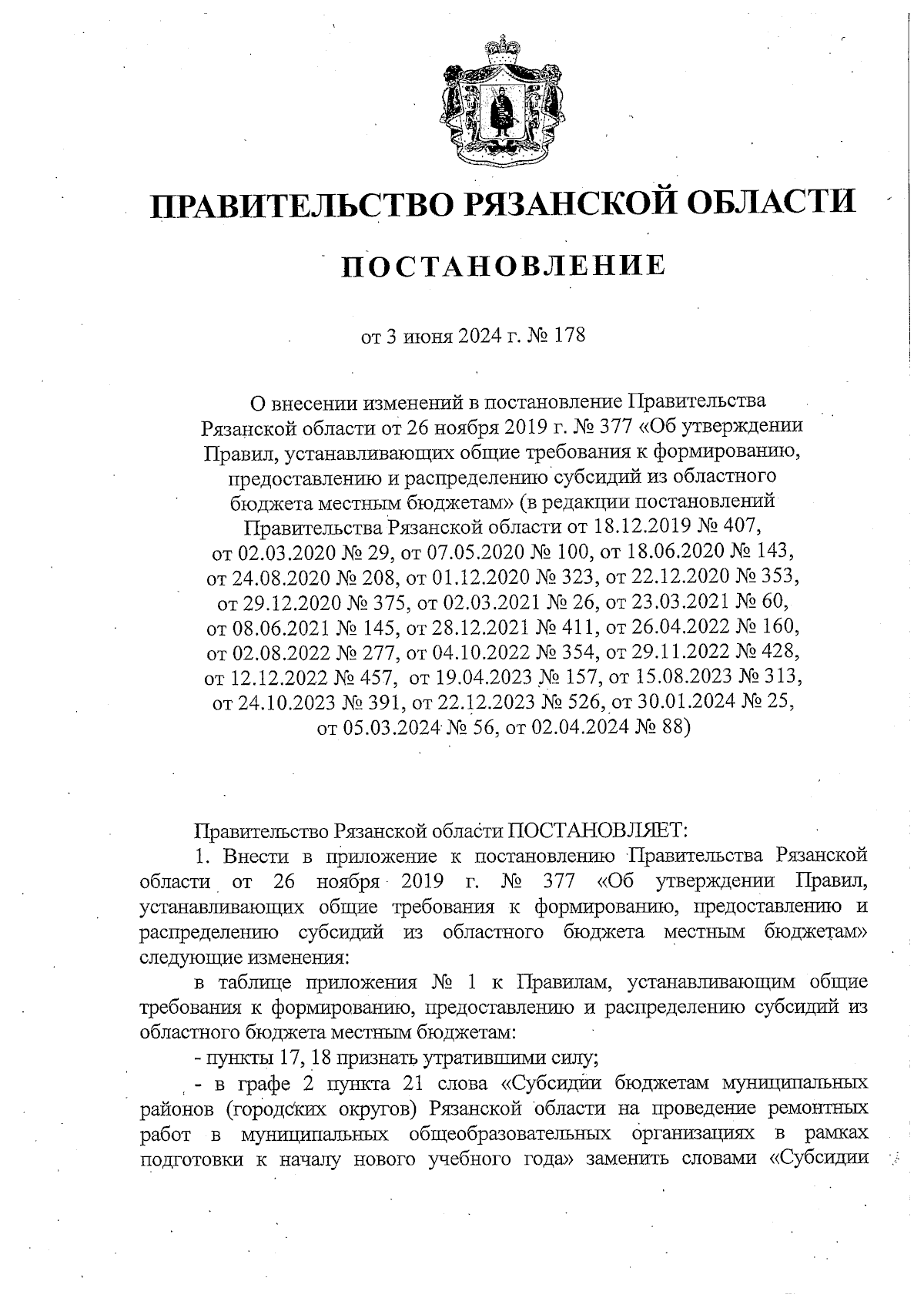 ПРАВИТЕЛЬСТВО РЯЗАНСКОЙ ОБЛАСТИ

ПОСТАНОВЛЕНИЕ

от 3 июня 2024 г. № 178

О внесении изменений в постановление Правительства Рязанской области от 26 ноября 2019 г. № 377 «Об утверждении Правил, устанавливающих общие требования к формированию, предоставлению и распределению субсидий из областного бюджета местным бюджетам» (в редакции постановлений Правительства Рязанской области от 18.12.2019 № 407, от 02.03.2020 № 29, от 07.05.2020 № 100, от 18.06.2020 № 143, от 24.08.2020 № 208, от 01.12.2020 № 323, от 22.12.2020 № 353, от 29.12.2020 № 375, от 02.03.2021 № 26, от 23.03.2021 № 60, от 08.06.2021 № 145, от 28.12.2021 № 411, от 26.04.2022 № 160, от 02.08.2022 № 277, от 04.10.2022 № 354, от 29.11.2022 № 428, от 12.12.2022 № 457, от 19.04.2023 № 157, от 15.08.2023 № 313, от 24.10.2023 № 391, от 22.12.2023 № 526, от 30.01.2024 № 25, от 05.03.2024 № 56, от 02.04.2024 № 88)

Правительство Рязанской области ПОСТАНОВЛЯЕТ:

1. Внести в приложение к постановлению Правительства Рязанской области от 26 ноября 2019 г. № 377 «Об утверждении Правил, устанавливающих общие требования к формированию, предоставлению и распределению субсидий из областного бюджета местным бюджетам» следующие изменения:

в таблице приложения № 1 к Правилам, устанавливающим общие требования к формированию, предоставлению и распределению субсидий из областного бюджета местным бюджетам:

- пункты 17, 18 признать утратившими силу;

- в графе 2 пункта 21 слова «Субсидии бюджетам муниципальных районов (городских округов) Рязанской области на проведение ремонтных работ в муниципальных общеобразовательных организациях в рамках подготовки к началу нового учебного года» заменить словами «Субсидии